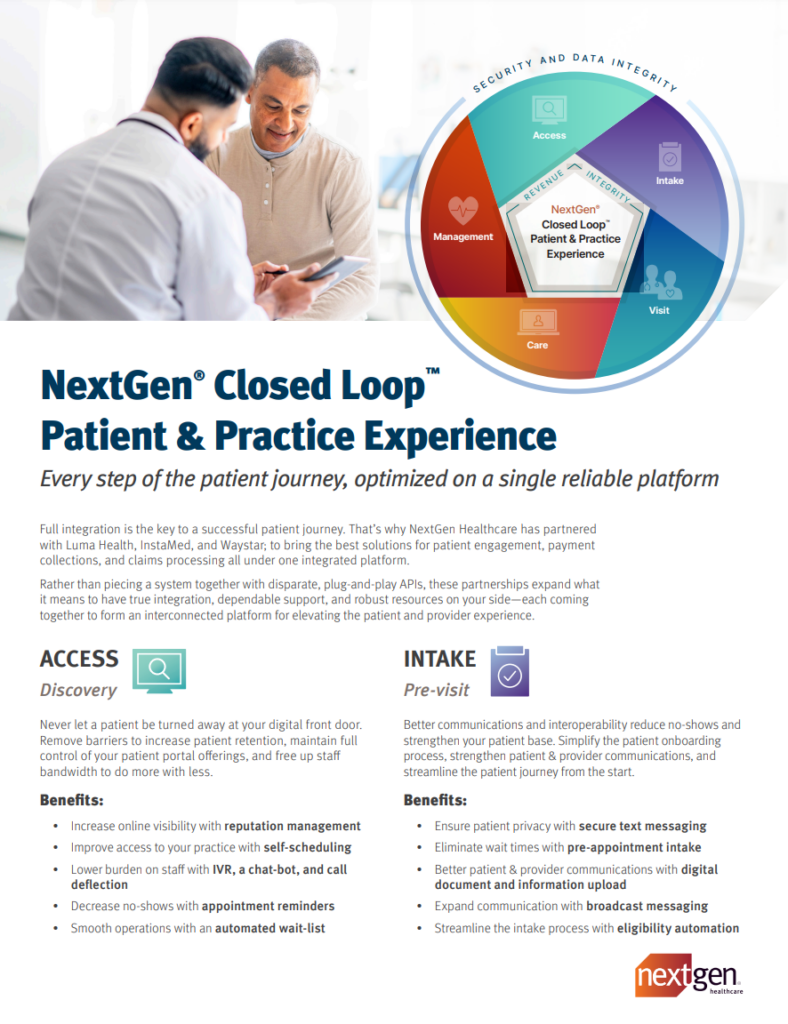 SECURITY AND DATA INTEGRITY

Access

Intake

Visit

Care

Management

REVENUE INTEGRITY

NextGen®
Closed Loop™
Patient & Practice
Experience

NextGen® Closed Loop™ Patient & Practice Experience

Every step of the patient journey, optimized on a single reliable platform

Full integration is the key to a successful patient journey. That's why NextGen Healthcare has partnered with Luma Health, InstaMed, and Waystar; to bring the best solutions for patient engagement, payment collections, and claims processing all under one integrated platform.

Rather than piecing a system together with disparate, plug-and-play APIs, these partnerships expand what it means to have true integration, dependable support, and robust resources on your side—each coming together to form an interconnected platform for elevating the patient and provider experience.

ACCESS
Discovery

Never let a patient be turned away at your digital front door. Remove barriers to increase patient retention, maintain full control of your patient portal offerings, and free up staff bandwidth to do more with less.

Benefits:

• Increase online visibility with reputation management
• Improve access to your practice with self-scheduling
• Lower burden on staff with IVR, a chat-bot, and call deflection
• Decrease no-shows with appointment reminders
• Smooth operations with an automated wait-list

INTAKE
Pre-visit

Better communications and interoperability reduce no-shows and strengthen your patient base. Simplify the patient onboarding process, strengthen patient & provider communications, and streamline the patient journey from the start.

Benefits:

• Ensure patient privacy with secure text messaging
• Eliminate wait times with pre-appointment intake
• Better patient & provider communications with digital document and information upload
• Expand communication with broadcast messaging
• Streamline the intake process with eligibility automation

nextgen healthcare